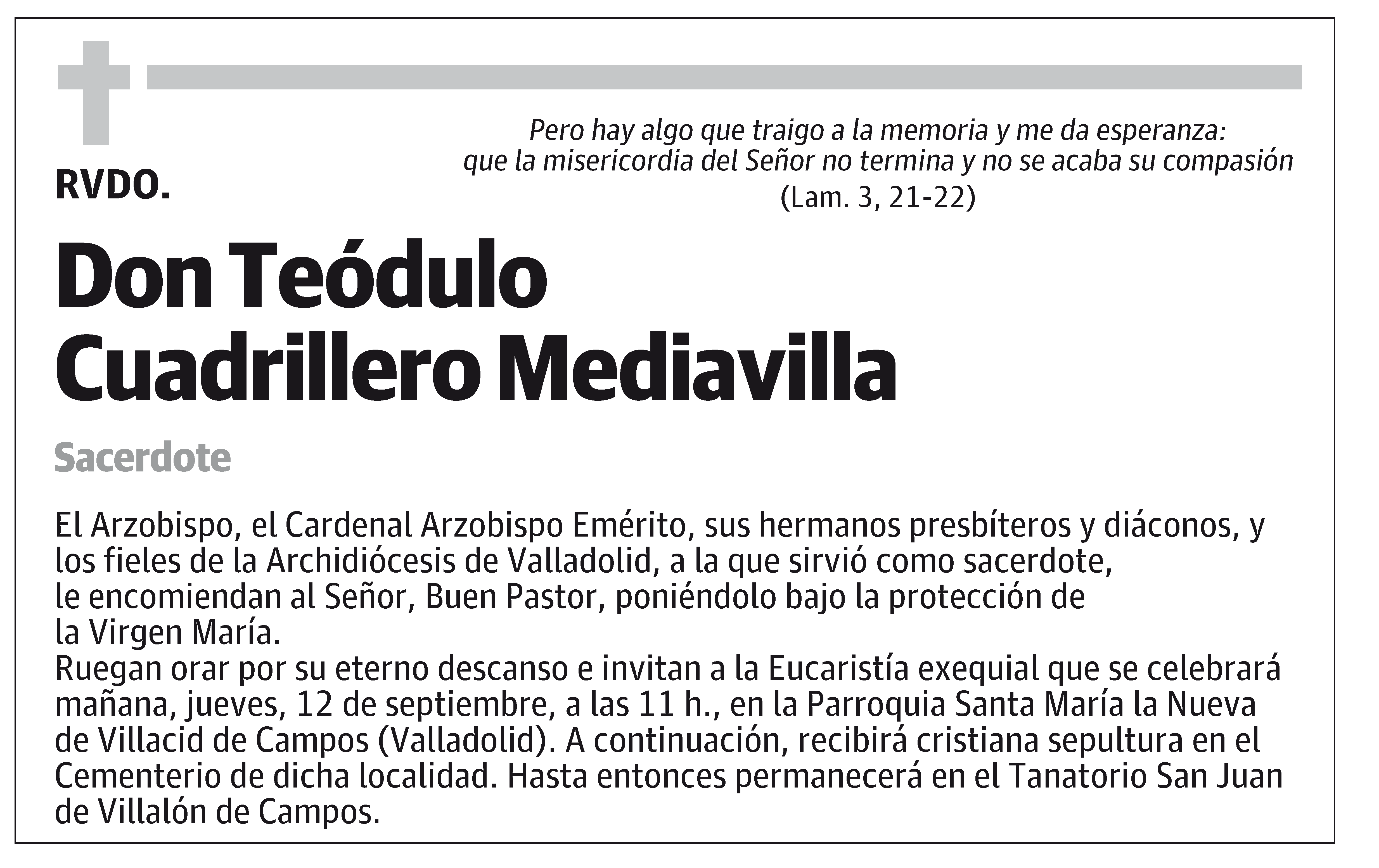 Pero hay algo que traigo a la memoria y me da esperanza:
que la misericordia del Señor no termina y no se acaba su compasión
(Lam. 3, 21-22)

RVDO.

Don Teódulo
Cuadrillero Mediavilla

Sacerdote

El Arzobispo, el Cardenal Arzobispo Emérito, sus hermanos presbíteros y diáconos, y los fieles de la Archidiócesis de Valladolid, a la que sirvió como sacerdote, le encomiendan al Señor, Buen Pastor, poniéndolo bajo la protección de la Virgen María.
Ruegan orar por su eterno descanso e invitan a la Eucaristía exequial que se celebrará mañana, jueves, 12 de septiembre, a las 11 h., en la Parroquia Santa María la Nueva de Villacid de Campos (Valladolid). A continuación, recibirá cristiana sepultura en el Cementerio de dicha localidad. Hasta entonces permanecerá en el Tanatorio San Juan de Villalón de Campos.